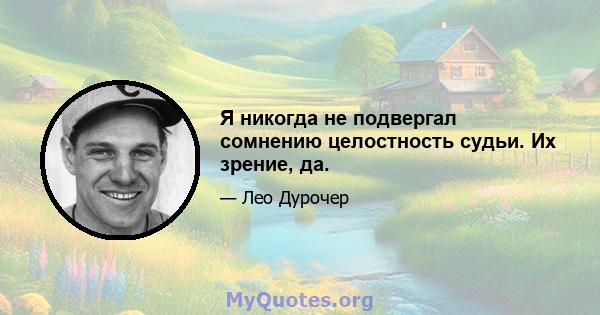 Я никогда не подвергал сомнению целостность судьи. Их зрение, да.

— Лео Дурочер

MyQuotes.org